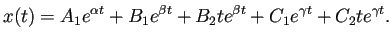 $x(t) = A_1 e^{\alpha t} + B_1 e^{\beta t} + B_2 t e^{\beta t} + C_1 e^{\gamma t} + C_2 t e^{\gamma t}.$